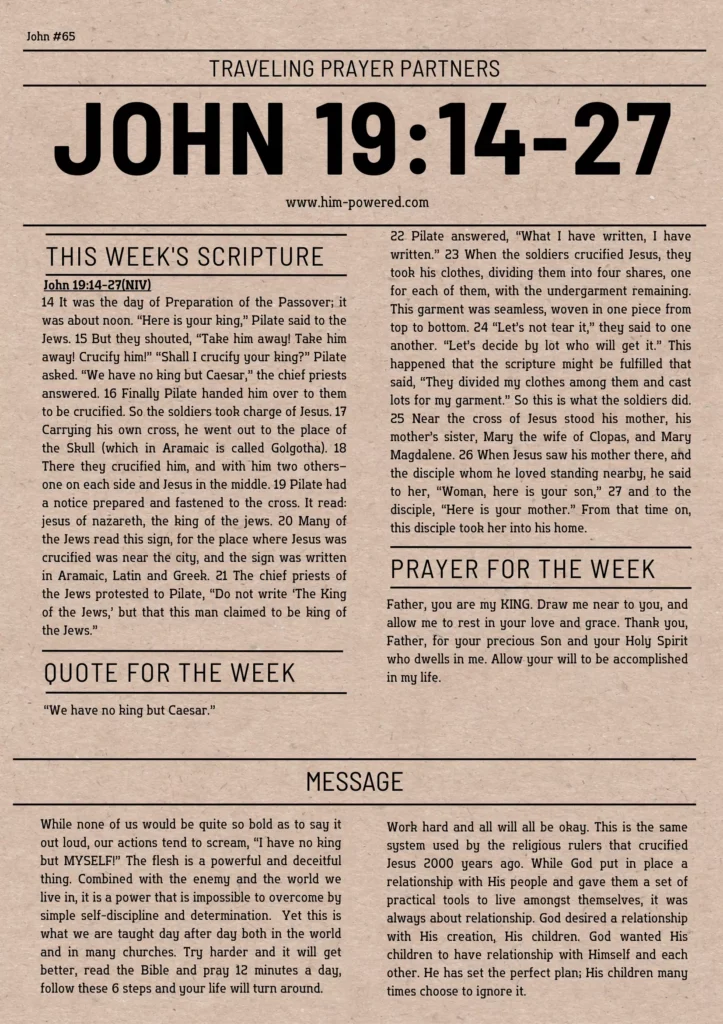 John #65

TRAVELING PRAYER PARTNERS

JOHN 19:14-27

www.him-powered.com

THIS WEEK'S SCRIPTURE

John 19:14-27(NIV)
14 It was the day of Preparation of the Passover; it was about noon. "Here is your king," Pilate said to the Jews. 15 But they shouted, "Take him away! Take him away! Crucify him!" "Shall I crucify your king?" Pilate asked. "We have no king but Caesar," the chief priests answered. 16 Finally Pilate handed him over to them to be crucified. So the soldiers took charge of Jesus. 17 Carrying his own cross, he went out to the place of the Skull (which in Aramaic is called Golgotha). 18 There they crucified him, and with him two others–one on each side and Jesus in the middle. 19 Pilate had a notice prepared and fastened to the cross. It read: jesus of nazareth, the king of the jews. 20 Many of the Jews read this sign, for the place where Jesus was crucified was near the city, and the sign was written in Aramaic, Latin and Greek. 21 The chief priests of the Jews protested to Pilate, "Do not write 'The King of the Jews,' but that this man claimed to be king of the Jews."

QUOTE FOR THE WEEK

"We have no king but Caesar."

22 Pilate answered, "What I have written, I have written." 23 When the soldiers crucified Jesus, they took his clothes, dividing them into four shares, one for each of them, with the undergarment remaining. This garment was seamless, woven in one piece from top to bottom. 24 "Let's not tear it," they said to one another. "Let's decide by lot who will get it." This happened that the scripture might be fulfilled that said, "They divided my clothes among them and cast lots for my garment." So this is what the soldiers did. 25 Near the cross of Jesus stood his mother, his mother's sister, Mary the wife of Clopas, and Mary Magdalene. 26 When Jesus saw his mother there, and the disciple whom he loved standing nearby, he said to her, "Woman, here is your son," 27 and to the disciple, "Here is your mother." From that time on, this disciple took her into his home.

PRAYER FOR THE WEEK

Father, you are my KING. Draw me near to you, and allow me to rest in your love and grace. Thank you, Father, for your precious Son and your Holy Spirit who dwells in me. Allow your will to be accomplished in my life.

MESSAGE

While none of us would be quite so bold as to say it out loud, our actions tend to scream, "I have no king but MYSELF!" The flesh is a powerful and deceitful thing. Combined with the enemy and the world we live in, it is a power that is impossible to overcome by simple self-discipline and determination. Yet this is what we are taught day after day both in the world and in many churches. Try harder and it will get better, read the Bible and pray 12 minutes a day, follow these 6 steps and your life will turn around.

Work hard and all will all be okay. This is the same system used by the religious rulers that crucified Jesus 2000 years ago. While God put in place a relationship with His people and gave them a set of practical tools to live amongst themselves, it was always about relationship. God desired a relationship with His creation, His children. God wanted His children to have relationship with Himself and each other. He has set the perfect plan; His children many times choose to ignore it.